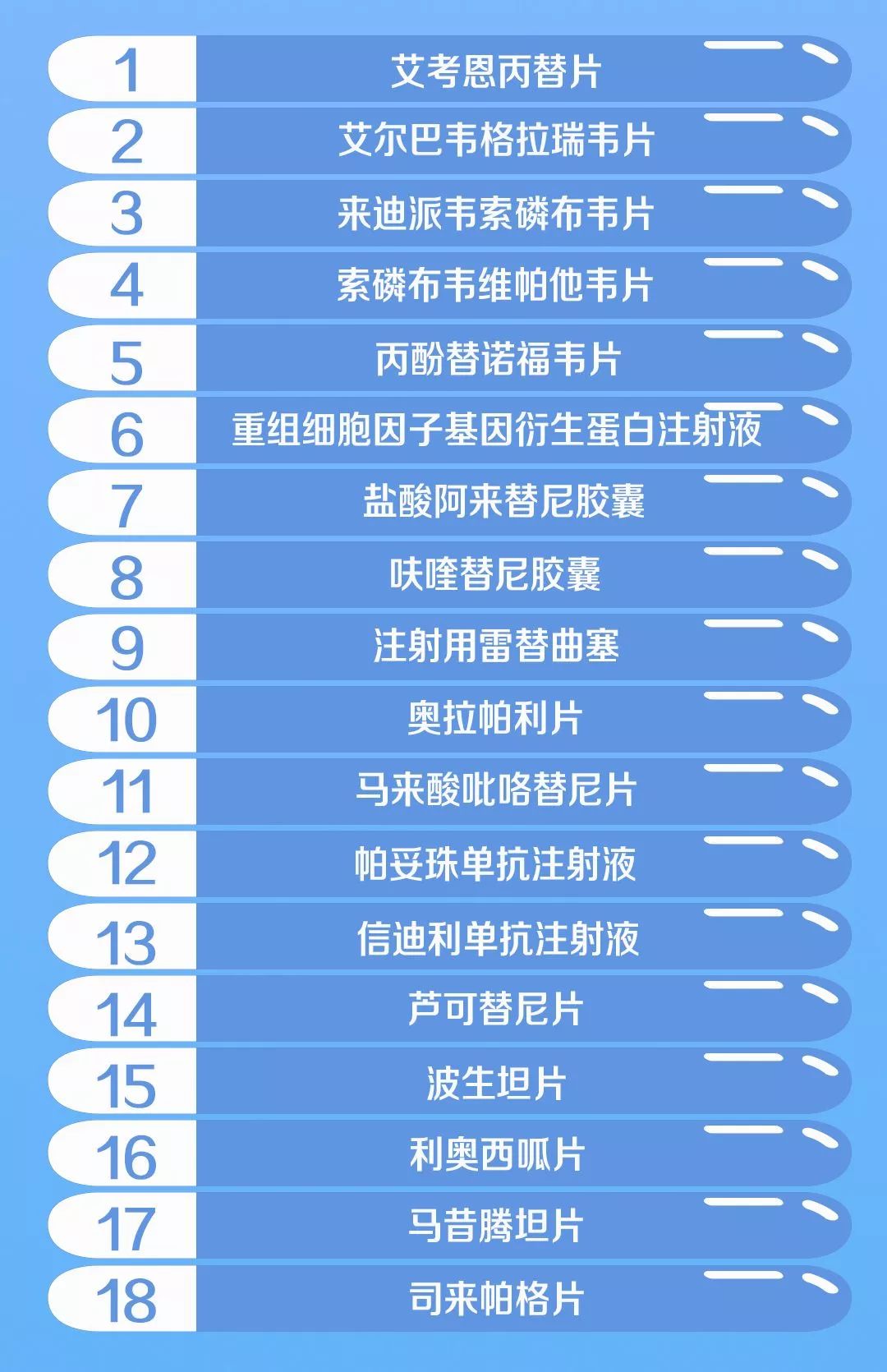 1 艾考恩丙替片
2 艾尔巴韦格拉瑞韦片
3 来迪派韦索磷布韦片
4 索磷布韦维帕他韦片
5 丙酚替诺福韦片
6 重组细胞因子基因衍生蛋白注射液
7 盐酸阿来替尼胶囊
8 呋喹替尼胶囊
9 注射用雷替曲塞
10 奥拉帕利片
11 马来酸吡咯替尼片
12 帕妥珠单抗注射液
13 信迪利单抗注射液
14 芦可替尼片
15 波生坦片
16 利奥西呱片
17 马昔腾坦片
18 司来帕格片